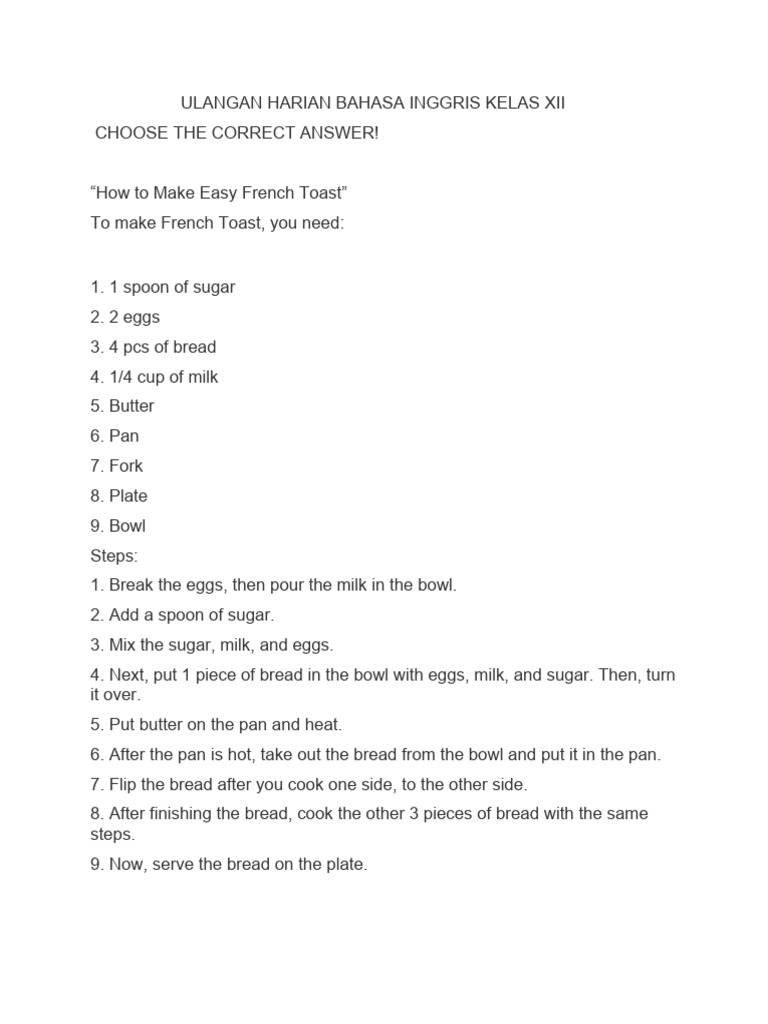 ULANGAN HARIAN BAHASA INGGRIS KELAS XII

CHOOSE THE CORRECT ANSWER!

“How to Make Easy French Toast”

To make French Toast, you need:

1. 1 spoon of sugar
2. 2 eggs
3. 4 pcs of bread
4. 1/4 cup of milk
5. Butter
6. Pan
7. Fork
8. Plate
9. Bowl

Steps:
1. Break the eggs, then pour the milk in the bowl.
2. Add a spoon of sugar.
3. Mix the sugar, milk, and eggs.
4. Next, put 1 piece of bread in the bowl with eggs, milk, and sugar. Then, turn it over.
5. Put butter on the pan and heat.
6. After the pan is hot, take out the bread from the bowl and put it in the pan.
7. Flip the bread after you cook one side, to the other side.
8. After finishing the bread, cook the other 3 pieces of bread with the same steps.
9. Now, serve the bread on the plate.